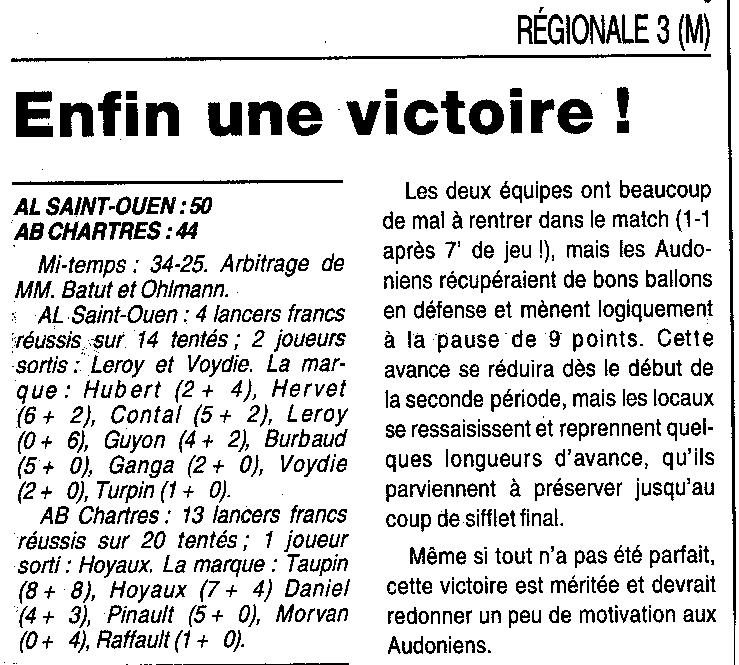 RÉGIONALE 3 (M)

Enfin une victoire !

AL SAINT-OUEN : 50
AB CHARTRES : 44

Mi-temps : 34-25. Arbitrage de MM. Batut et Ohlmann.

AL Saint-Ouen : 4 lancers francs réussis sur 14 tentés ; 2 joueurs sortis : Leroy et Voydie. La marque : Hubert (2 + 4), Hervet (6 + 2), Contal (5 + 2), Leroy (0 + 6), Guyon (4 + 2), Burbaud (5 + 0), Ganga (2 + 0), Voydie (2 + 0), Turpin (1 + 0).

AB Chartres : 13 lancers francs réussis sur 20 tentés ; 1 joueur sorti : Hoyaux. La marque : Taupin (8 + 8), Hoyaux (7 + 4) Daniel (4 + 3), Pinault (5 + 0), Morvan (0 + 4), Raffault (1 + 0).

Les deux équipes ont beaucoup de mal à rentrer dans le match (1-1 après 7' de jeu !), mais les Audoniens récupéraient de bons ballons en défense et mènent logiquement à la pause de 9 points. Cette avance se réduira dès le début de la seconde période, mais les locaux se ressaisissent et reprennent quelques longueurs d'avance, qu'ils parviennent à préserver jusqu'au coup de sifflet final.

Même si tout n'a pas été parfait, cette victoire est méritée et devrait redonner un peu de motivation aux Audoniens.